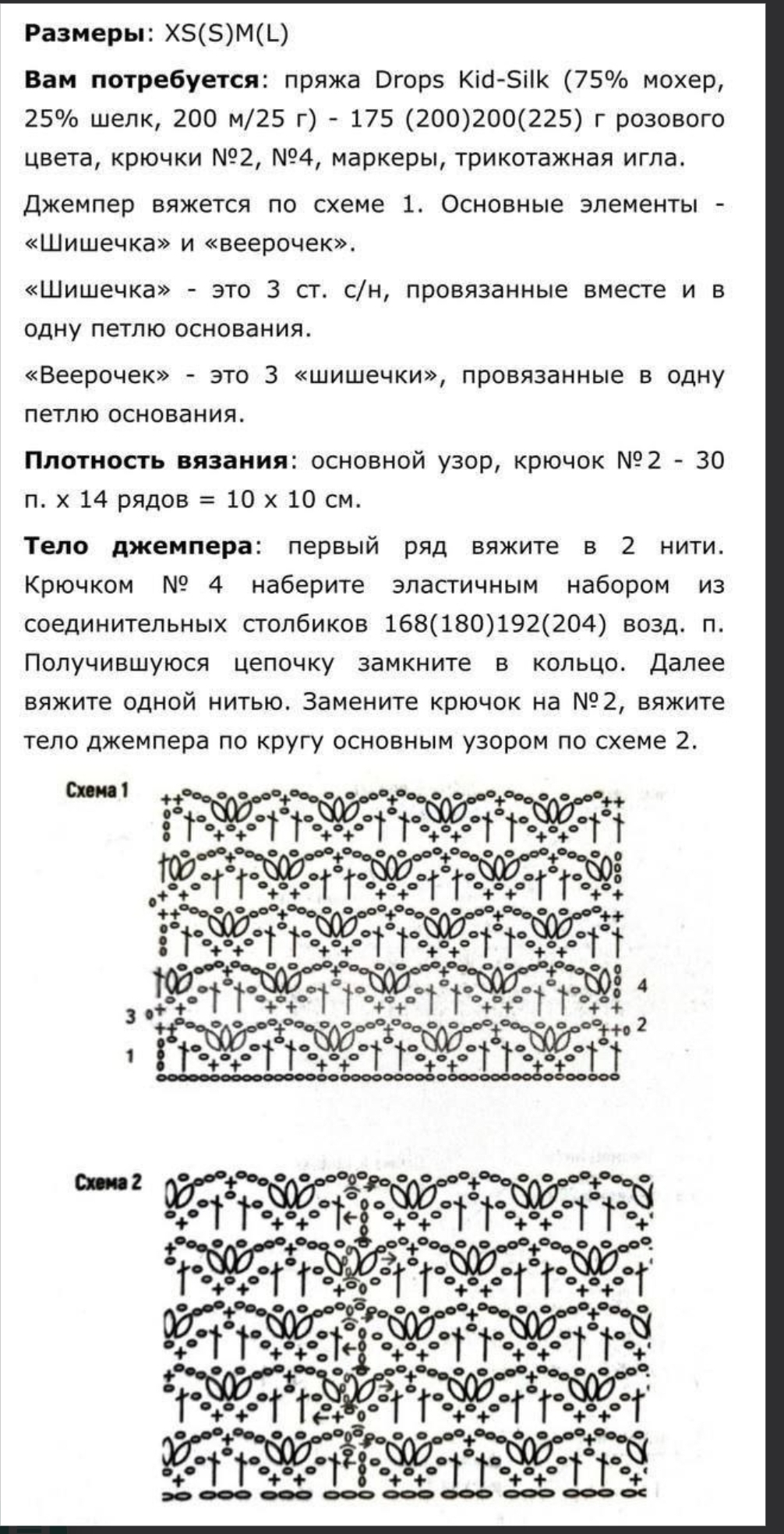 **Размеры**: XS(S)M(L)

**Вам потребуется**: пряжа Drops Kid-Silk (75% мохер, 25% шелк, 200 м/25 г) - 175 (200)200(225) г розового цвета, крючки №2, №4, маркеры, трикотажная игла.

Джемпер вяжется по схеме 1. Основные элементы - «Шишечка» и «веерочек».

«Шишечка» - это 3 ст. с/н, провязанные вместе и в одну петлю основания.

«Веерочек» - это 3 «шишечки», провязанные в одну петлю основания.

**Плотность вязания**: основной узор, крючок №2 - 30 п. х 14 рядов = 10 х 10 см.

**Тело джемпера**: первый ряд вяжите в 2 нити. Крючком № 4 наберите эластичным набором из соединительных столбиков 168(180)192(204) возд. п. Получившуюся цепочку замкните в кольцо. Далее вяжите одной нитью. Замените крючок на №2, вяжите тело джемпера по кругу основным узором по схеме 2.

Схема 1

4
3
2
1

Схема 2